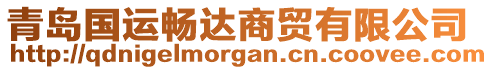 青岛国运畅达商贸有限公司
http://qdnigelmorgan.cn.coovee.com